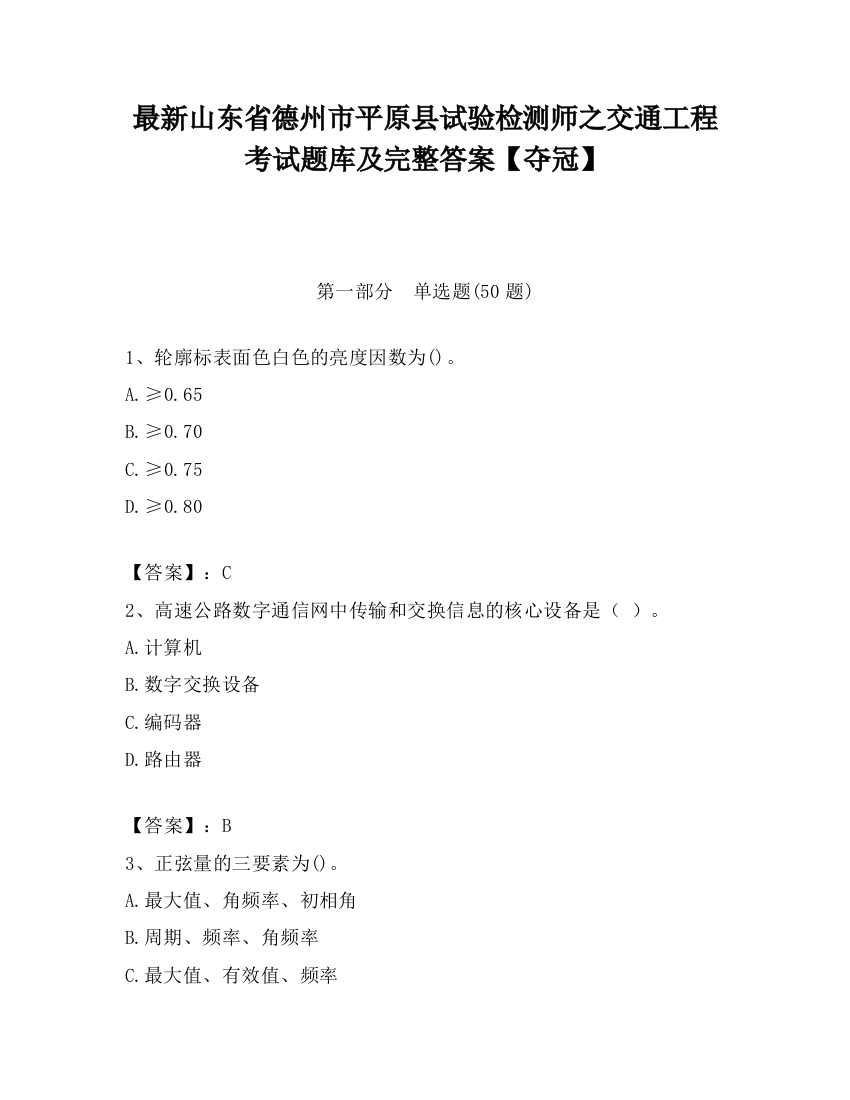 最新山东省德州市平原县试验检测师之交通工程考试题库及完整答案【夺冠】

第一部分　单选题(50 题)

1、轮廓标表面色白色的亮度因数为()。

A. ≥0.65

B. ≥0.70

C. ≥0.75

D. ≥0.80

【答案】：C

2、高速公路数字通信网中传输和交换信息的核心设备是（ ）。

A. 计算机

B. 数字交换设备

C. 编码器

D. 路由器

【答案】：B

3、正弦量的三要素为()。

A. 最大值、角频率、初相角

B. 周期、频率、角频率

C. 最大值、有效值、频率